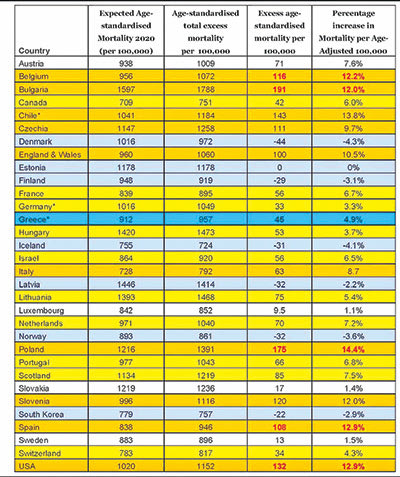 | Country | Expected Age-standardised Mortality 2020 (per 100,000) | Age-standardised total excess mortality per 100,000 | Excess age-standardised mortality per 100,000 | Percentage increase in Mortality per Age-Adjusted 100,000 |
|---|---|---|---|---|
| Austria | 938 | 1009 | 71 | 7.6% |
| Belgium | 956 | 1072 | 116 | 12.2% |
| Bulgaria | 1597 | 1788 | 191 | 12.0% |
| Canada | 709 | 751 | 42 | 6.0% |
| Chile* | 1041 | 1184 | 143 | 13.8% |
| Czechia | 1147 | 1258 | 111 | 9.7% |
| Denmark | 1016 | 972 | -44 | -4.3% |
| England & Wales | 960 | 1060 | 100 | 10.5% |
| Estonia | 1178 | 1178 | 0 | 0% |
| Finland | 948 | 919 | -29 | -3.1% |
| France | 839 | 895 | 56 | 6.7% |
| Germany* | 1016 | 1049 | 33 | 3.3% |
| Greece* | 912 | 957 | 45 | 4.9% |
| Hungary | 1420 | 1473 | 53 | 3.7% |
| Iceland | 755 | 724 | -31 | -4.1% |
| Israel | 864 | 920 | 56 | 6.5% |
| Italy | 728 | 792 | 63 | 8.7 |
| Latvia | 1446 | 1414 | -32 | -2.2% |
| Lithuania | 1393 | 1468 | 75 | 5.4% |
| Luxembourg | 842 | 852 | 9.5 | 1.1% |
| Netherlands | 971 | 1040 | 70 | 7.2% |
| Norway | 893 | 861 | -32 | -3.6% |
| Poland | 1216 | 1391 | 175 | 14.4% |
| Portugal | 977 | 1043 | 66 | 6.8% |
| Scotland | 1134 | 1219 | 85 | 7.5% |
| Slovakia | 1219 | 1236 | 17 | 1.4% |
| Slovenia | 996 | 1116 | 120 | 12.0% |
| South Korea | 779 | 757 | -22 | -2.9% |
| Spain | 838 | 946 | 108 | 12.9% |
| Sweden | 883 | 896 | 13 | 1.5% |
| Switzerland | 783 | 817 | 34 | 4.3% |
| USA | 1020 | 1152 | 132 | 12.9% |